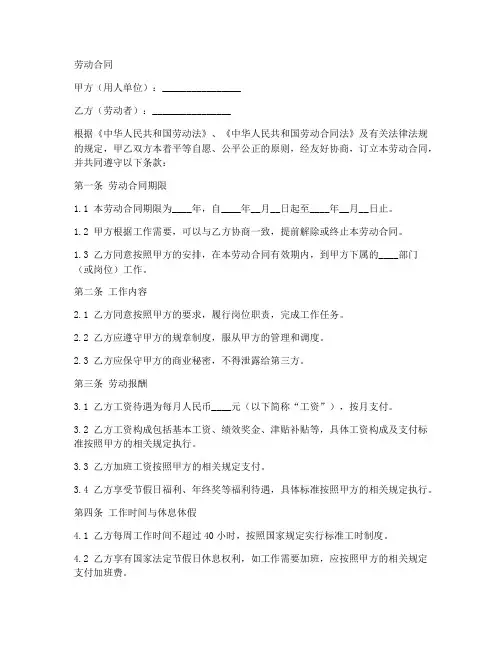 劳动合同

甲方（用人单位）：________________

乙方（劳动者）：________________

根据《中华人民共和国劳动法》、《中华人民共和国劳动合同法》及有关法律法规的规定，甲乙双方本着平等自愿、公平公正的原则，经友好协商，订立本劳动合同，并共同遵守以下条款：

第一条 劳动合同期限

1.1 本劳动合同期限为____年，自____年__月__日起至____年__月__日止。

1.2 甲方根据工作需要，可以与乙方协商一致，提前解除或终止本劳动合同。

1.3 乙方同意按照甲方的安排，在本劳动合同有效期内，到甲方下属的____部门（或岗位）工作。

第二条 工作内容

2.1 乙方同意按照甲方的要求，履行岗位职责，完成工作任务。

2.2 乙方应遵守甲方的规章制度，服从甲方的管理和调度。

2.3 乙方应保守甲方的商业秘密，不得泄露给第三方。

第三条 劳动报酬

3.1 乙方工资待遇为每月人民币____元（以下简称"工资"），按月支付。

3.2 乙方工资构成包括基本工资、绩效奖金、津贴补贴等，具体工资构成及支付标准按照甲方的相关规定执行。

3.3 乙方加班工资按照甲方的相关规定支付。

3.4 乙方享受节假日福利、年终奖等福利待遇，具体标准按照甲方的相关规定执行。

第四条 工作时间与休息休假

4.1 乙方每周工作时间不超过 40 小时，按照国家规定实行标准工时制度。

4.2 乙方享有国家法定节假日休息权利，如工作需要加班，应按照甲方的相关规定支付加班费。